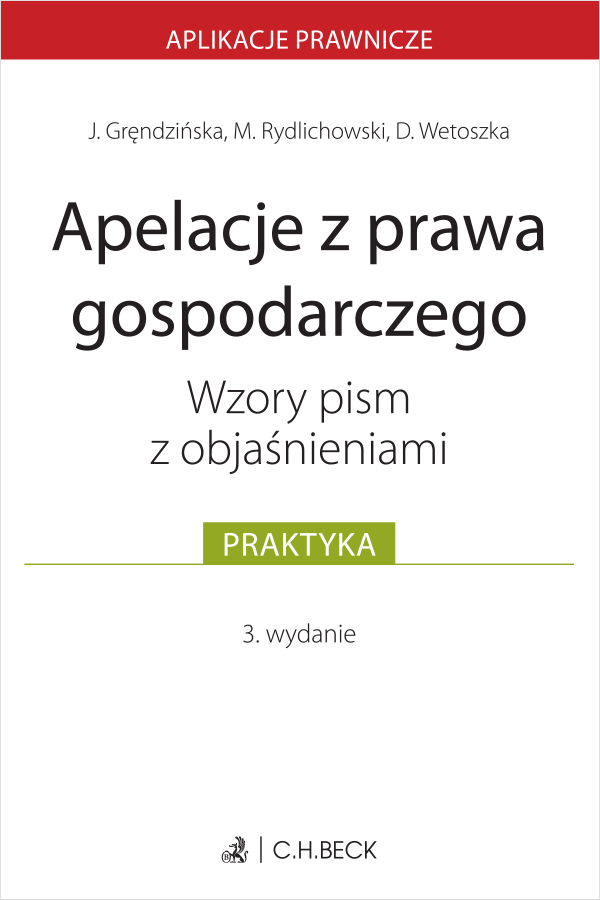 APLIKACJE PRAWNICZE

J. Gręndzińska, M. Rydlichowski, D. Wetoszka

Apelacje z prawa gospodarczego

Wzory pism z objaśnieniami

PRAKTYKA

3. wydanie

C.H.BECK